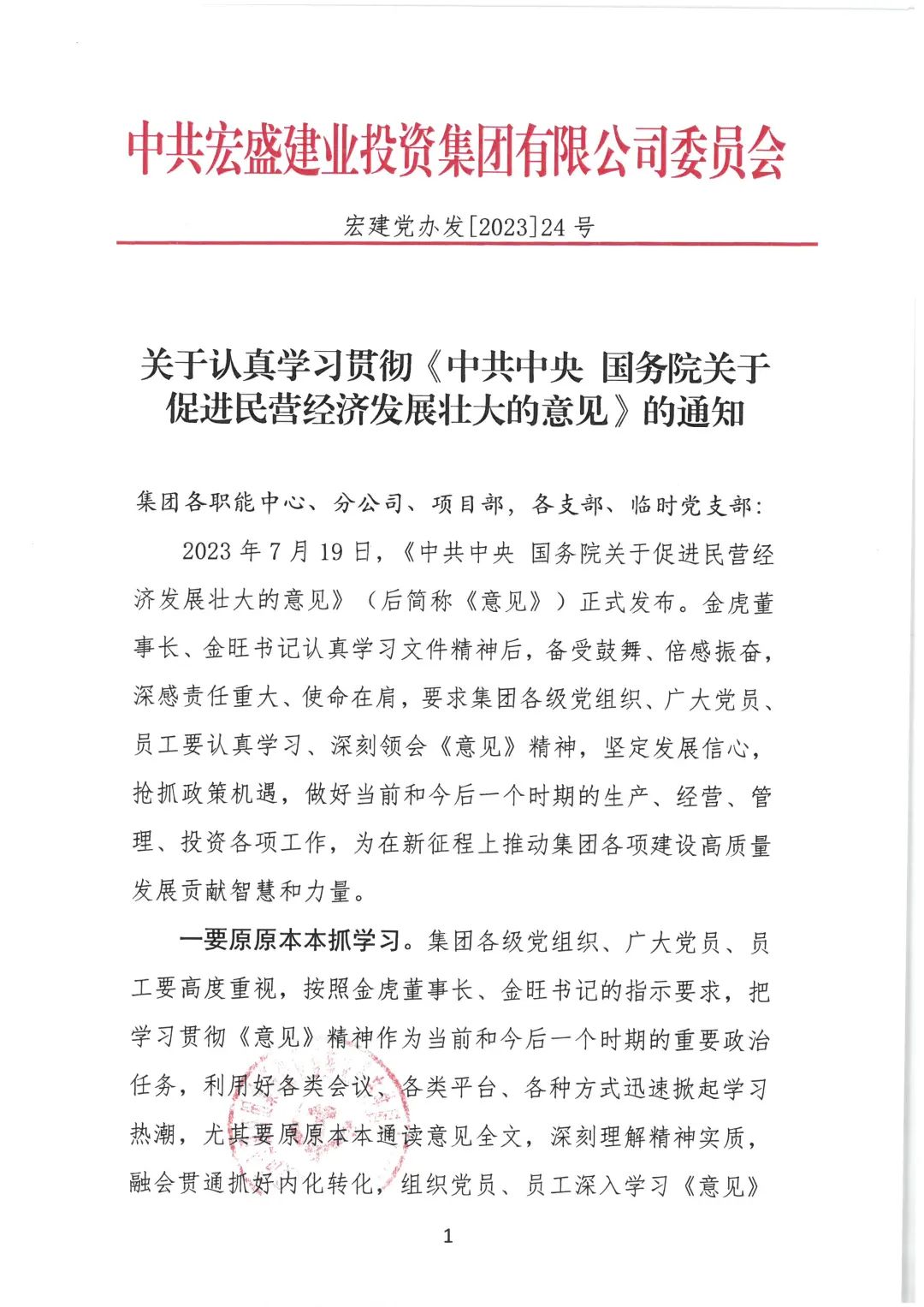 中共宏盛建业投资集团有限公司委员会

宏建党办发[2023]24 号

关于认真学习贯彻《中共中央 国务院关于促进民营经济发展壮大的意见》的通知

集团各职能中心、分公司、项目部，各支部、临时党支部：

2023 年 7 月 19 日，《中共中央 国务院关于促进民营经济发展壮大的意见》（后简称《意见》）正式发布。金虎董事长、金旺书记认真学习文件精神后，备受鼓舞、倍感振奋，深感责任重大、使命在肩，要求集团各级党组织、广大党员、员工要认真学习、深刻领会《意见》精神，坚定发展信心，抢抓政策机遇，做好当前和今后一个时期的生产、经营、管理、投资各项工作，为在新征程上推动集团各项建设高质量发展贡献智慧和力量。

一要原原本本抓学习。集团各级党组织、广大党员、员工要高度重视，按照金虎董事长、金旺书记的指示要求，把学习贯彻《意见》精神作为当前和今后一个时期的重要政治任务，利用好各类会议、各类平台、各种方式迅速掀起学习热潮，尤其要原原本本通读意见全文，深刻理解精神实质，融会贯通抓好内化转化，组织党员、员工深入学习《意见》

1